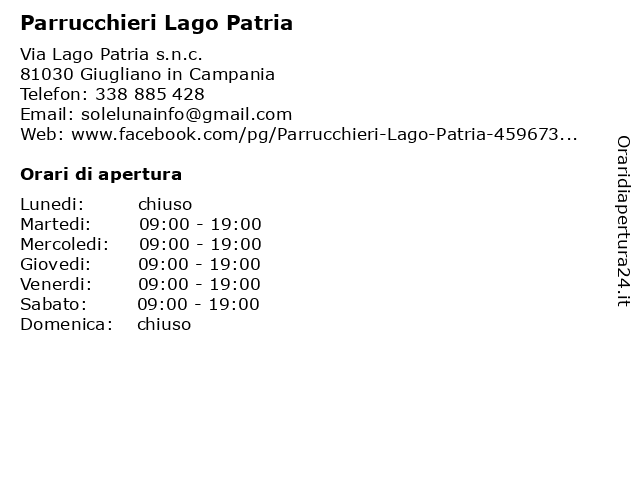 Parrucchieri Lago Patria

Via Lago Patria s.n.c.
81030 Giugliano in Campania
Telefon: 338 885 428
Email: solelunainfo@gmail.com
Web: www.facebook.com/pg/Parrucchieri-Lago-Patria-459673...

Orari di apertura

Lunedi: chiuso
Martedi: 09:00 - 19:00
Mercoledi: 09:00 - 19:00
Giovedi: 09:00 - 19:00
Venerdi: 09:00 - 19:00
Sabato: 09:00 - 19:00
Domenica: chiuso

Oraridiapertura24.it